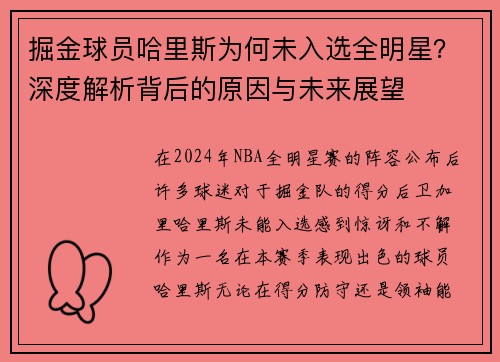 掘金球员哈里斯为何未入选全明星？深度解析背后的原因与未来展望

在2024年NBA全明星赛的阵容公布后许多球迷对于掘金队的得分后卫加里哈里斯未能入选感到惊讶和不解作为一名在本赛季表现出色的球员哈里斯无论在得分防守还是领袖能